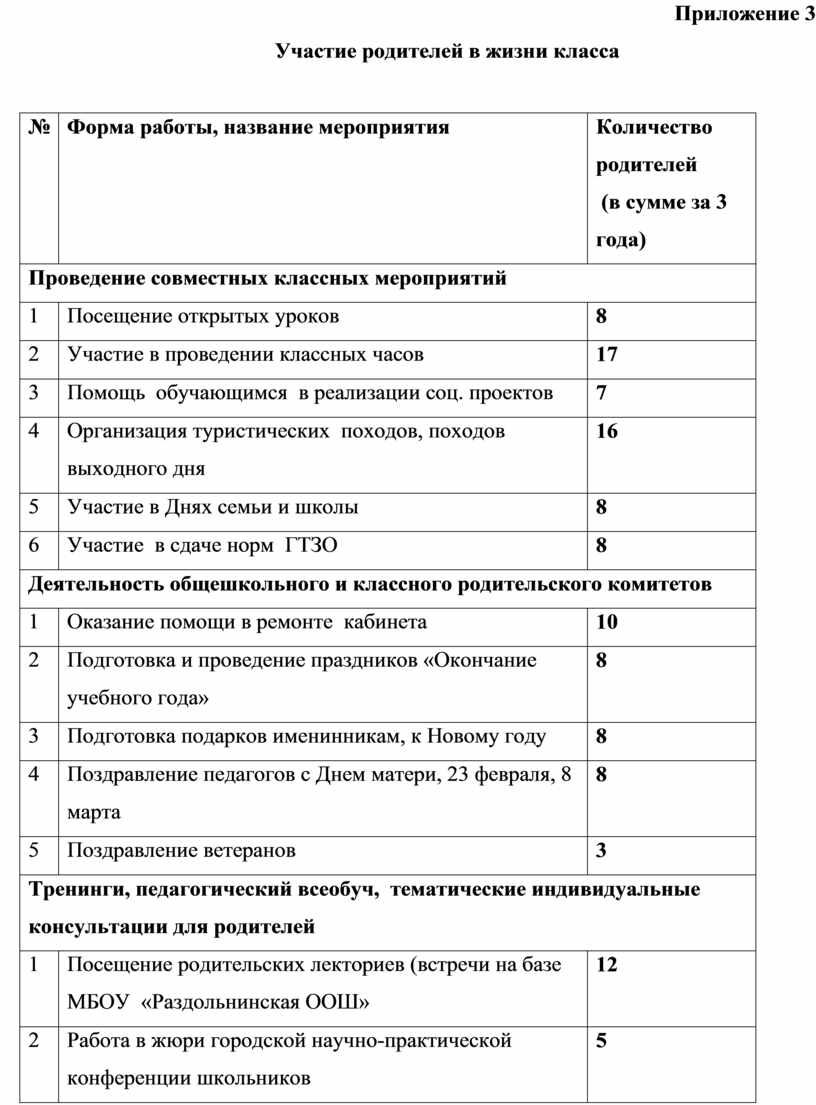 Приложение 3

Участие родителей в жизни класса

| № | Форма работы, название мероприятия | Количество родителей (в сумме за 3 года) |
|---|---|---|
| Проведение совместных классных мероприятий | | |
| 1 | Посещение открытых уроков | 8 |
| 2 | Участие в проведении классных часов | 17 |
| 3 | Помощь обучающимся в реализации соц. проектов | 7 |
| 4 | Организация туристических походов, походов выходного дня | 16 |
| 5 | Участие в Днях семьи и школы | 8 |
| 6 | Участие в сдаче норм ГТЗО | 8 |
| Деятельность общешкольного и классного родительского комитетов | | |
| 1 | Оказание помощи в ремонте кабинета | 10 |
| 2 | Подготовка и проведение праздников «Окончание учебного года» | 8 |
| 3 | Подготовка подарков именинникам, к Новому году | 8 |
| 4 | Поздравление педагогов с Днем матери, 23 февраля, 8 марта | 8 |
| 5 | Поздравление ветеранов | 3 |
| Тренинги, педагогический всеобуч, тематические индивидуальные консультации для родителей | | |
| 1 | Посещение родительских лекториев (встречи на базе МБОУ «Раздольнинская ООШ» | 12 |
| 2 | Работа в жюри городской научно-практической конференции школьников | 5 |